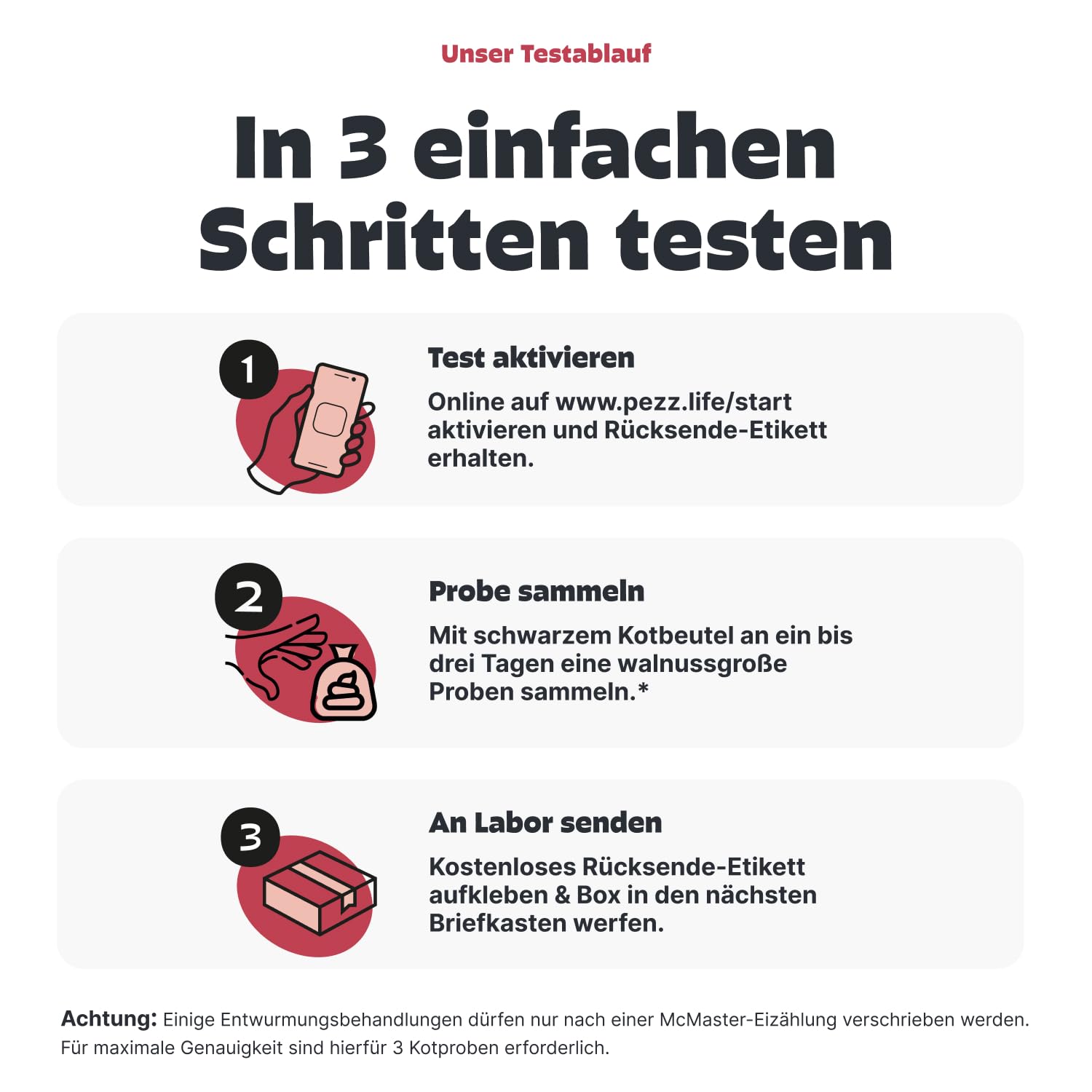 Unser Testablauf

In 3 einfachen Schritten testen

1

Test aktivieren

Online auf www.pezz.life/start aktivieren und Rücksende-Etikett erhalten.

2

Probe sammeln

Mit schwarzem Kotbeutel an ein bis drei Tagen eine walnussgroße Proben sammeln.*

3

An Labor senden

Kostenloses Rücksende-Etikett aufkleben & Box in den nächsten Briefkasten werfen.

Achtung: Einige Entwurmungsbehandlungen dürfen nur nach einer McMaster-Eizählung verschrieben werden. Für maximale Genauigkeit sind hierfür 3 Kotproben erforderlich.